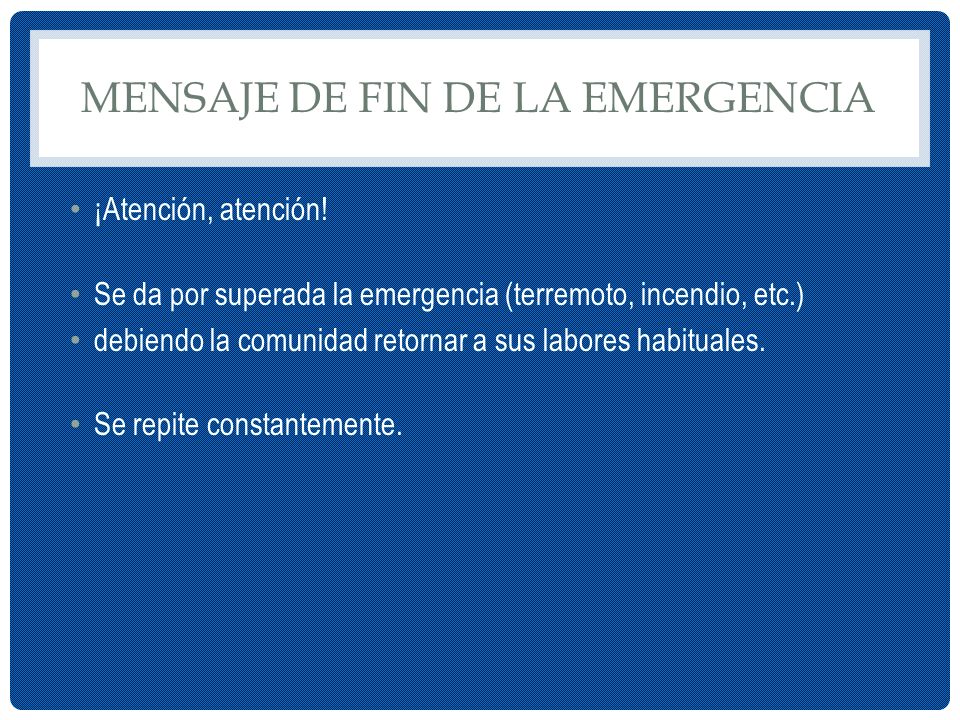 MENSAJE DE FIN DE LA EMERGENCIA

• ¡Atención, atención!

• Se da por superada la emergencia (terremoto, incendio, etc.)
• debiendo la comunidad retornar a sus labores habituales.

• Se repite constantemente.